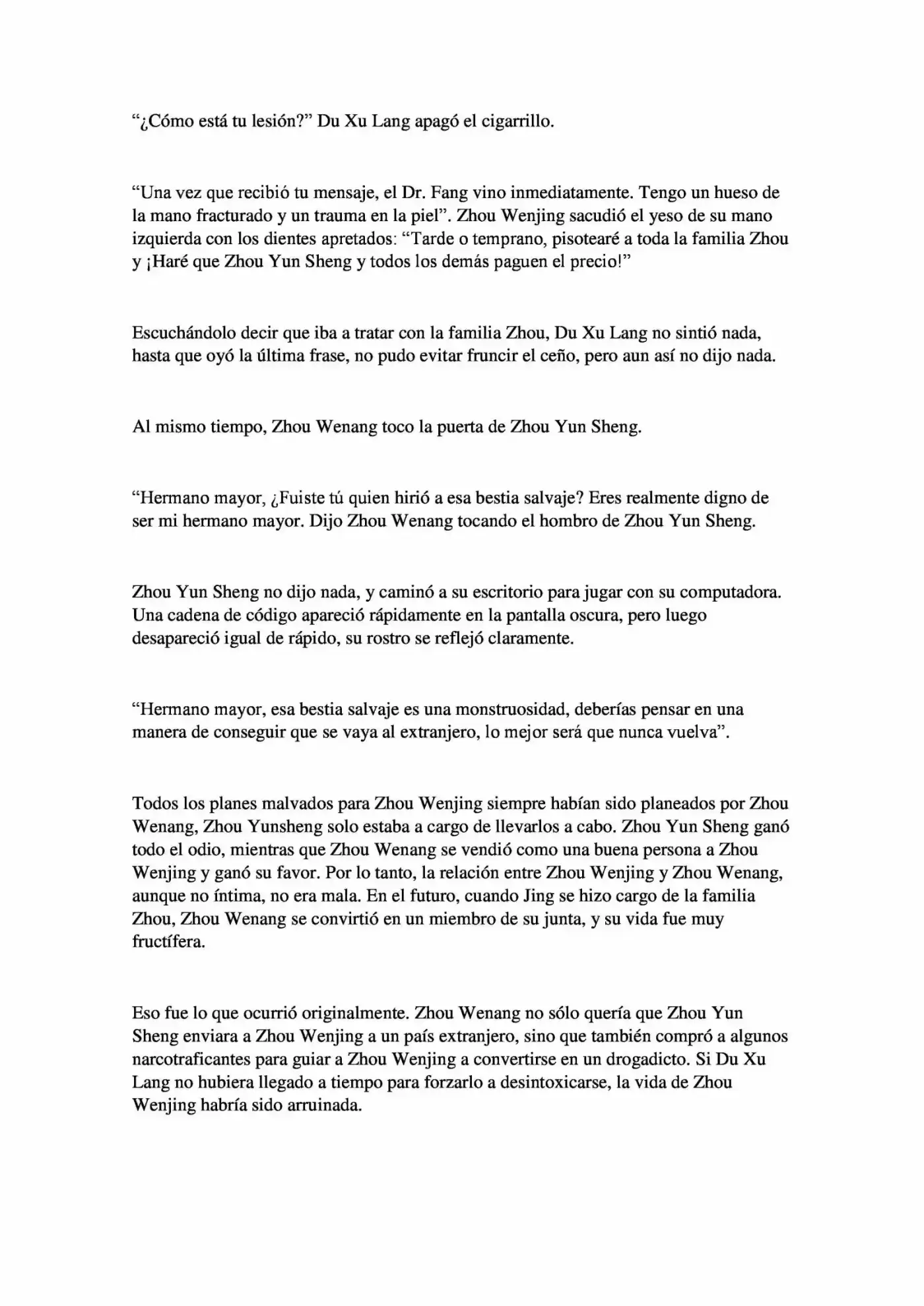 "¿Cómo está tu lesión?" Du Xu Lang apagó el cigarrillo.

"Una vez que recibió tu mensaje, el Dr. Fang vino inmediatamente. Tengo un hueso de la mano fracturado y un trauma en la piel". Zhou Wenjing sacudió el yeso de su mano izquierda con los dientes apretados: "Tarde o temprano, pisotearé a toda la familia Zhou y ¡Haré que Zhou Yun Sheng y todos los demás paguen el precio!"

Escuchándolo decir que iba a tratar con la familia Zhou, Du Xu Lang no sintió nada, hasta que oyó la última frase, no pudo evitar fruncir el ceño, pero aun así no dijo nada.

Al mismo tiempo, Zhou Wenang toco la puerta de Zhou Yun Sheng.

"Hermano mayor, ¿Fuiste tú quien hirió a esa bestia salvaje? Eres realmente digno de ser mi hermano mayor. Dijo Zhou Wenang tocando el hombro de Zhou Yun Sheng.

Zhou Yun Sheng no dijo nada, y caminó a su escritorio para jugar con su computadora. Una cadena de código apareció rápidamente en la pantalla oscura, pero luego desapareció igual de rápido, su rostro se reflejó claramente.

"Hermano mayor, esa bestia salvaje es una monstruosidad, deberías pensar en una manera de conseguir que se vaya al extranjero, lo mejor será que nunca vuelva".

Todos los planes malvados para Zhou Wenjing siempre habían sido planeados por Zhou Wenang, Zhou Yunsheng solo estaba a cargo de llevarlos a cabo. Zhou Yun Sheng ganó todo el odio, mientras que Zhou Wenang se vendió como una buena persona a Zhou Wenjing y ganó su favor. Por lo tanto, la relación entre Zhou Wenjing y Zhou Wenang, aunque no íntima, no era mala. En el futuro, cuando Jing se hizo cargo de la familia Zhou, Zhou Wenang se convirtió en un miembro de su junta, y su vida fue muy fructífera.

Eso fue lo que ocurrió originalmente. Zhou Wenang no sólo quería que Zhou Yun Sheng enviara a Zhou Wenjing a un país extranjero, sino que también compró a algunos narcotraficantes para guiar a Zhou Wenjing a convertirse en un drogadicto. Si Du Xu Lang no hubiera llegado a tiempo para forzarlo a desintoxicarse, la vida de Zhou Wenjing habría sido arruinada.